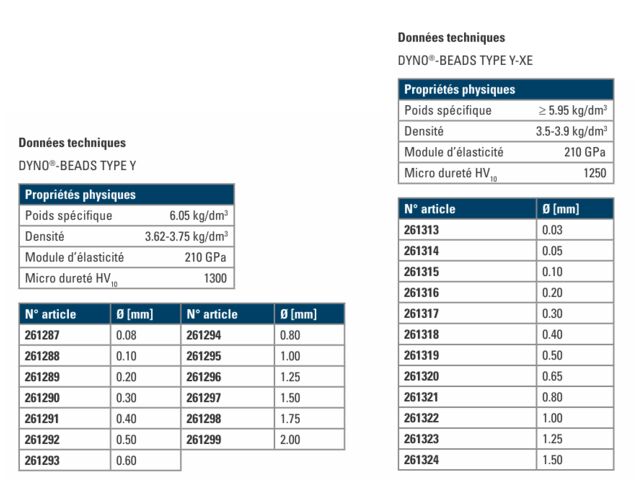 Données techniques

DYNO®-BEADS TYPE Y

| Propriétés physiques | |
|---|---|
| Poids spécifique | 6.05 kg/dm$^3$ |
| Densité | 3.62-3.75 kg/dm$^3$ |
| Module d'élasticité | 210 GPa |
| Micro dureté HV$_{10}$ | 1300 |

| N° article | Ø [mm] | N° article | Ø [mm] |
|---|---|---|---|
| 261287 | 0.08 | 261294 | 0.80 |
| 261288 | 0.10 | 261295 | 1.00 |
| 261289 | 0.20 | 261296 | 1.25 |
| 261290 | 0.30 | 261297 | 1.50 |
| 261291 | 0.40 | 261298 | 1.75 |
| 261292 | 0.50 | 261299 | 2.00 |
| 261293 | 0.60 | | |

Données techniques

DYNO®-BEADS TYPE Y-XE

| Propriétés physiques | |
|---|---|
| Poids spécifique | $\geq$ 5.95 kg/dm$^3$ |
| Densité | 3.5-3.9 kg/dm$^3$ |
| Module d'élasticité | 210 GPa |
| Micro dureté HV$_{10}$ | 1250 |

| N° article | Ø [mm] |
|---|---|
| 261313 | 0.03 |
| 261314 | 0.05 |
| 261315 | 0.10 |
| 261316 | 0.20 |
| 261317 | 0.30 |
| 261318 | 0.40 |
| 261319 | 0.50 |
| 261320 | 0.65 |
| 261321 | 0.80 |
| 261322 | 1.00 |
| 261323 | 1.25 |
| 261324 | 1.50 |